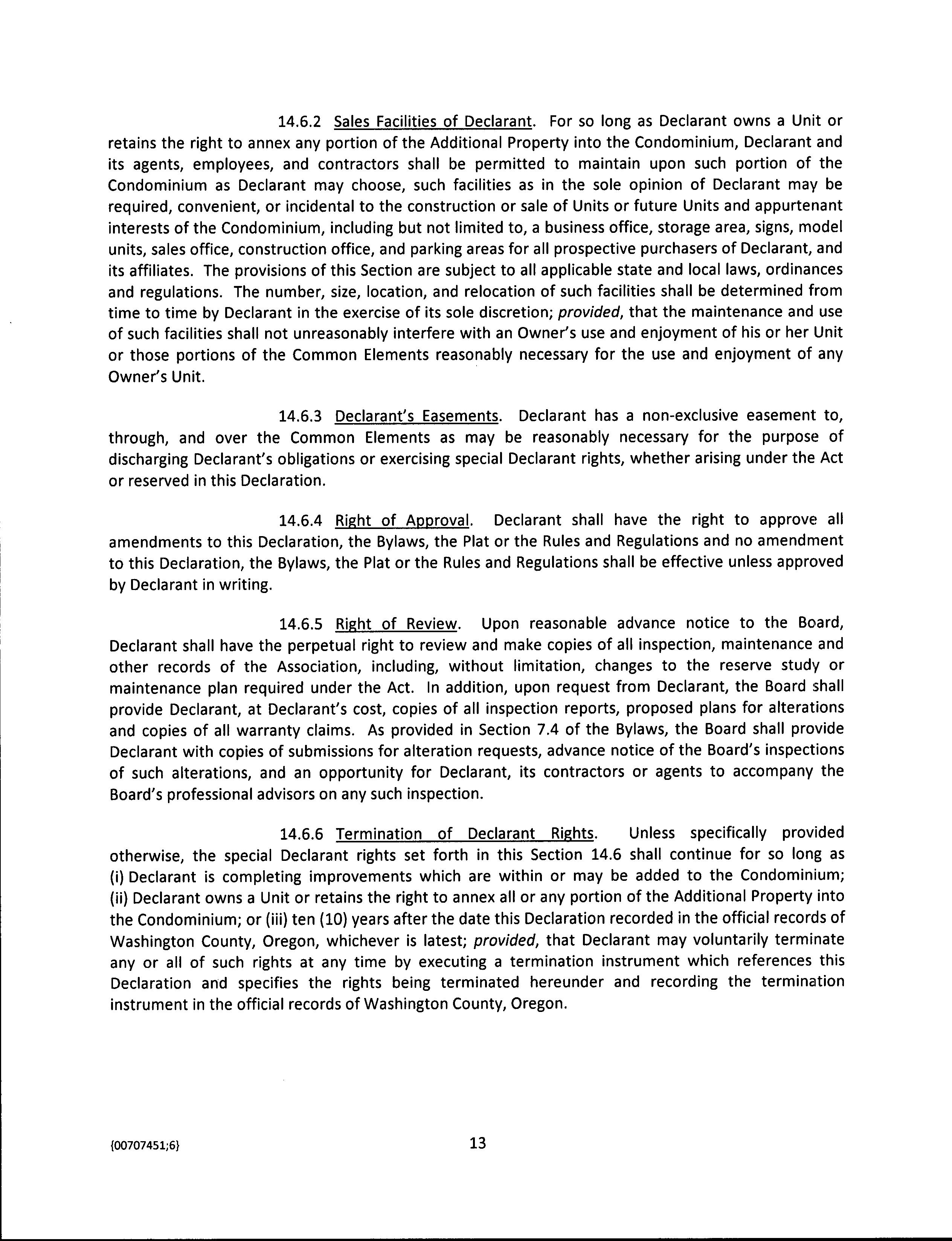 14.6.2 Sales Facilities of Declarant. For so long as Declarant owns a Unit or retains the right to annex any portion of the Additional Property into the Condominium, Declarant and its agents, employees, and contractors shall be permitted to maintain upon such portion of the Condominium as Declarant may choose, such facilities as in the sole opinion of Declarant may be required, convenient, or incidental to the construction or sale of Units or future Units and appurtenant interests of the Condominium, including but not limited to, a business office, storage area, signs, model units, sales office, construction office, and parking areas for all prospective purchasers of Declarant, and its affiliates. The provisions of this Section are subject to all applicable state and local laws, ordinances and regulations. The number, size, location, and relocation of such facilities shall be determined from time to time by Declarant in the exercise of its sole discretion; provided, that the maintenance and use of such facilities shall not unreasonably interfere with an Owner's use and enjoyment of his or her Unit or those portions of the Common Elements reasonably necessary for the use and enjoyment of any Owner's Unit.

14.6.3 Declarant's Easements. Declarant has a non-exclusive easement to, through, and over the Common Elements as may be reasonably necessary for the purpose of discharging Declarant's obligations or exercising special Declarant rights, whether arising under the Act or reserved in this Declaration.

14.6.4 Right of Approval. Declarant shall have the right to approve all amendments to this Declaration, the Bylaws, the Plat or the Rules and Regulations and no amendment to this Declaration, the Bylaws, the Plat or the Rules and Regulations shall be effective unless approved by Declarant in writing.

14.6.5 Right of Review. Upon reasonable advance notice to the Board, Declarant shall have the perpetual right to review and make copies of all inspection, maintenance and other records of the Association, including, without limitation, changes to the reserve study or maintenance plan required under the Act. In addition, upon request from Declarant, the Board shall provide Declarant, at Declarant's cost, copies of all inspection reports, proposed plans for alterations and copies of all warranty claims. As provided in Section 7.4 of the Bylaws, the Board shall provide Declarant with copies of submissions for alteration requests, advance notice of the Board's inspections of such alterations, and an opportunity for Declarant, its contractors or agents to accompany the Board's professional advisors on any such inspection.

14.6.6 Termination of Declarant Rights. Unless specifically provided otherwise, the special Declarant rights set forth in this Section 14.6 shall continue for so long as (i) Declarant is completing improvements which are within or may be added to the Condominium; (ii) Declarant owns a Unit or retains the right to annex all or any portion of the Additional Property into the Condominium; or (iii) ten (10) years after the date this Declaration recorded in the official records of Washington County, Oregon, whichever is latest; provided, that Declarant may voluntarily terminate any or all of such rights at any time by executing a termination instrument which references this Declaration and specifies the rights being terminated hereunder and recording the termination instrument in the official records of Washington County, Oregon.

{00707451;6}

13